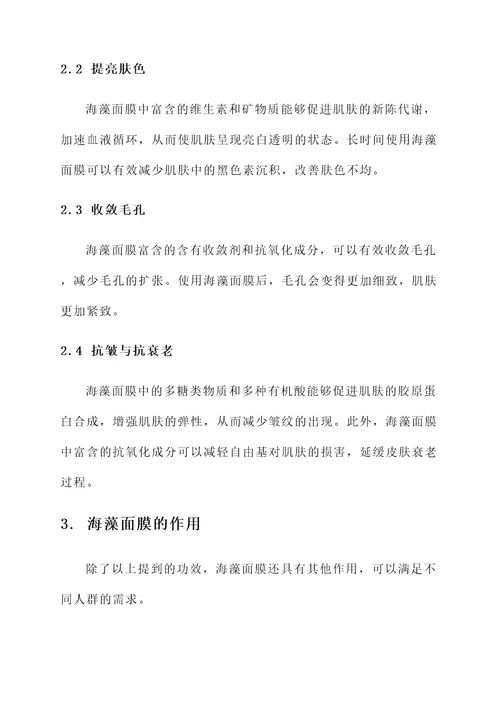 2.2 提亮肤色

海藻面膜中富含的维生素和矿物质能够促进肌肤的新陈代谢，加速血液循环，从而使肌肤呈现亮白透明的状态。长时间使用海藻面膜可以有效减少肌肤中的黑色素沉积，改善肤色不均。

2.3 收敛毛孔

海藻面膜富含的含有收敛剂和抗氧化成分，可以有效收敛毛孔，减少毛孔的扩张。使用海藻面膜后，毛孔会变得更加细致，肌肤更加紧致。

2.4 抗皱与抗衰老

海藻面膜中的多糖类物质和多种有机酸能够促进肌肤的胶原蛋白合成，增强肌肤的弹性，从而减少皱纹的出现。此外，海藻面膜中富含的抗氧化成分可以减轻自由基对肌肤的损害，延缓皮肤衰老过程。

3. 海藻面膜的作用

除了以上提到的功效，海藻面膜还具有其他作用，可以满足不同人群的需求。